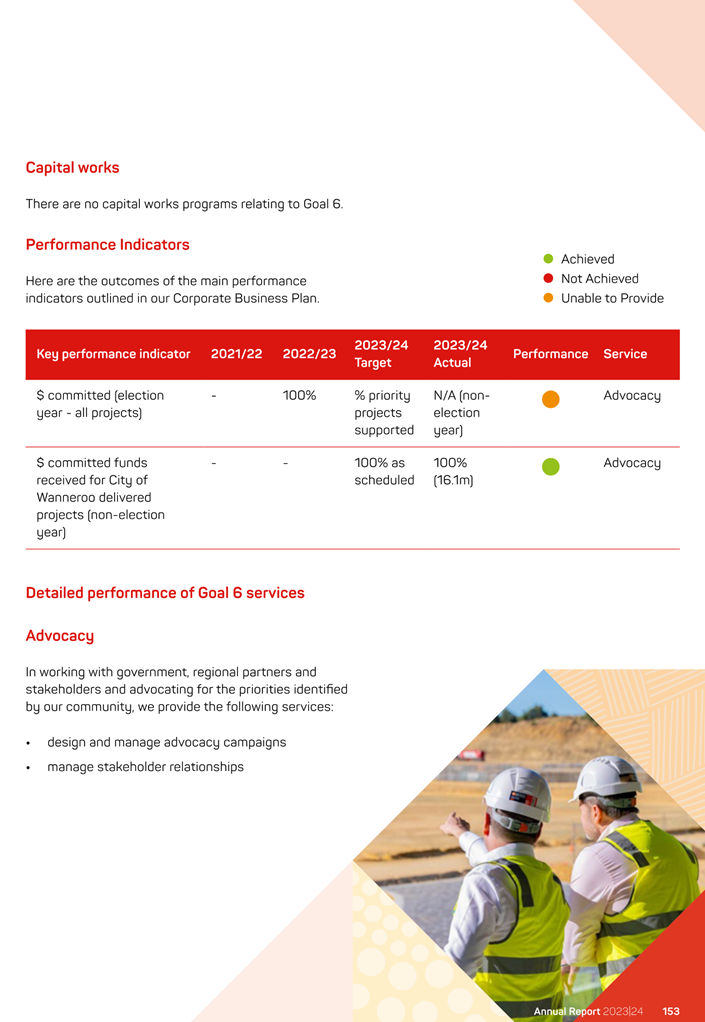 Capital works

There are no capital works programs relating to Goal 6.

Performance Indicators

Here are the outcomes of the main performance indicators outlined in our Corporate Business Plan.

Achieved
Not Achieved
Unable to Provide

| Key performance indicator | 2021/22 | 2022/23 | 2023/24 Target | 2023/24 Actual | Performance | Service |
|---|---|---|---|---|---|---|
| $ committed (election year - all projects) | - | 100% | % priority projects supported | N/A (non-election year) | | Advocacy |
| $ committed funds received for City of Wanneroo delivered projects (non-election year) | - | - | 100% as scheduled | 100% (16.1m) | | Advocacy |

Detailed performance of Goal 6 services

Advocacy

In working with government, regional partners and stakeholders and advocating for the priorities identified by our community, we provide the following services:

• design and manage advocacy campaigns
• manage stakeholder relationships

Annual Report 2023|24 153